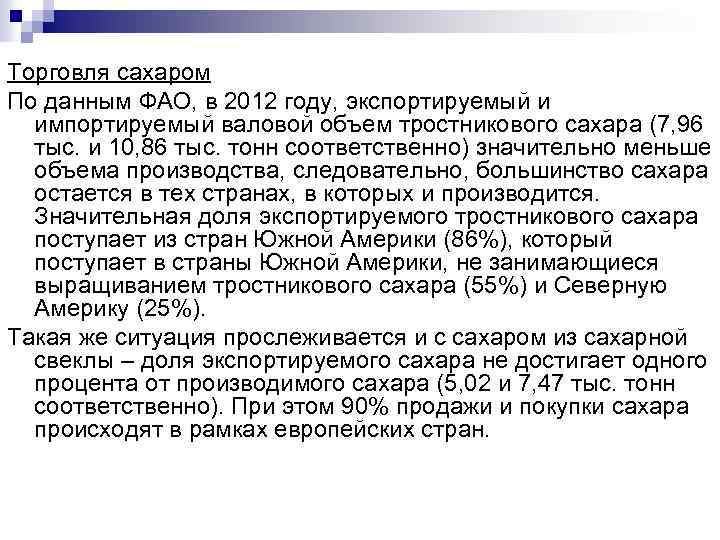 Торговля сахаром

По данным ФАО, в 2012 году, экспортируемый и импортируемый валовой объем тростникового сахара (7,96 тыс. и 10,86 тыс. тонн соответственно) значительно меньше объема производства, следовательно, большинство сахара остается в тех странах, в которых и производится. Значительная доля экспортируемого тростникового сахара поступает из стран Южной Америки (86%), который поступает в страны Южной Америки, не занимающиеся выращиванием тростникового сахара (55%) и Северную Америку (25%).

Такая же ситуация прослеживается и с сахаром из сахарной свеклы – доля экспортируемого сахара не достигает одного процента от производимого сахара (5,02 и 7,47 тыс. тонн соответственно). При этом 90% продажи и покупки сахара происходят в рамках европейских стран.